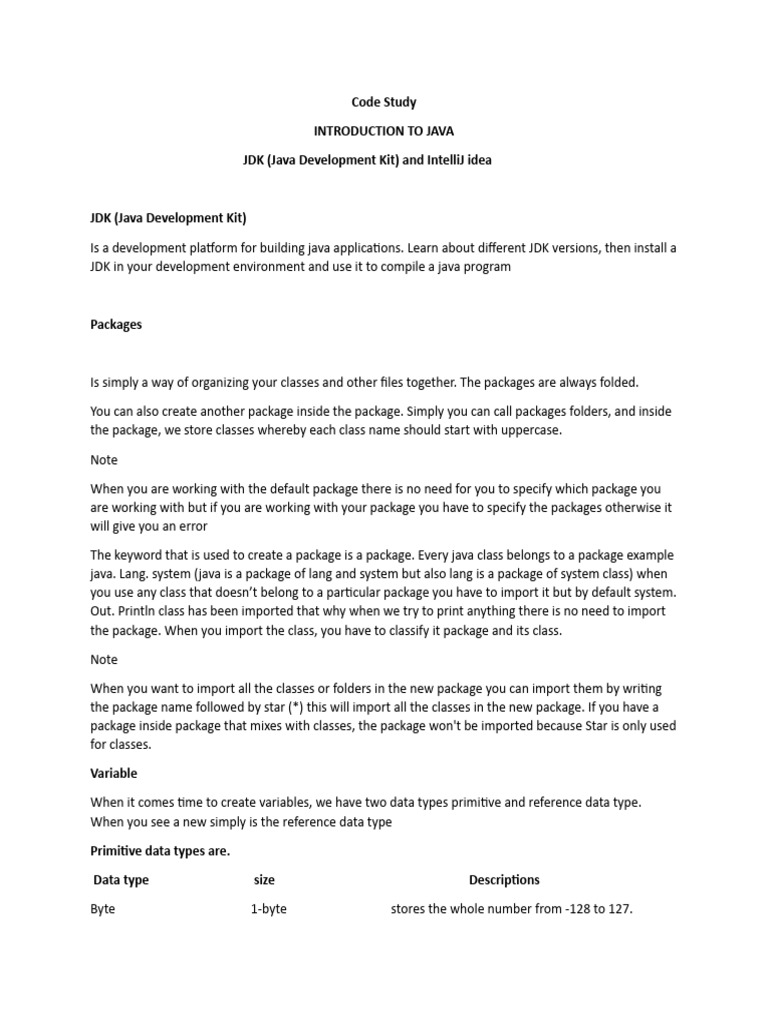 Code Study

INTRODUCTION TO JAVA

JDK (Java Development Kit) and IntelliJ idea

JDK (Java Development Kit)

Is a development platform for building java applications. Learn about different JDK versions, then install a JDK in your development environment and use it to compile a java program

Packages

Is simply a way of organizing your classes and other files together. The packages are always folded.

You can also create another package inside the package. Simply you can call packages folders, and inside the package, we store classes whereby each class name should start with uppercase.

Note

When you are working with the default package there is no need for you to specify which package you are working with but if you are working with your package you have to specify the packages otherwise it will give you an error

The keyword that is used to create a package is a package. Every java class belongs to a package example java. Lang. system (java is a package of lang and system but also lang is a package of system class) when you use any class that doesn't belong to a particular package you have to import it but by default system. Out. Println class has been imported that why when we try to print anything there is no need to import the package. When you import the class, you have to classify it package and its class.

Note

When you want to import all the classes or folders in the new package you can import them by writing the package name followed by star (*) this will import all the classes in the new package. If you have a package inside package that mixes with classes, the package won't be imported because Star is only used for classes.

Variable

When it comes time to create variables, we have two data types primitive and reference data type. When you see a new simply is the reference data type

Primitive data types are.

| Data type | size | Descriptions |
|---|---|---|
| Byte | 1-byte | stores the whole number from -128 to 127. |